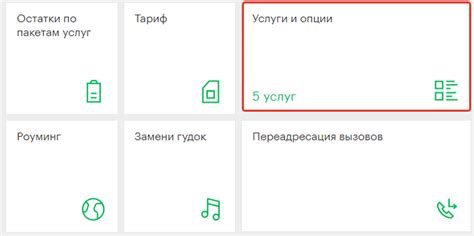 Остатки по пакетам услуг

Тариф

Услуги и опции

5 услуг

Роуминг

Замени гудок

Переадресация вызовов